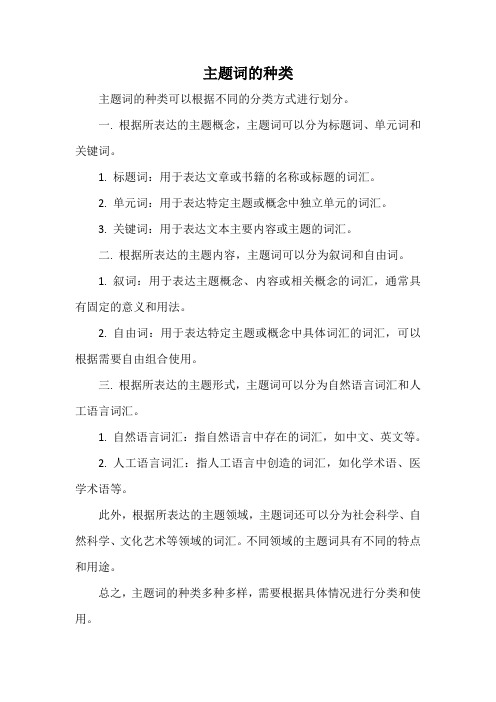 主题词的种类

主题词的种类可以根据不同的分类方式进行划分。

一. 根据所表达的主题概念，主题词可以分为标题词、单元词和关键词。

1. 标题词：用于表达文章或书籍的名称或标题的词汇。

2. 单元词：用于表达特定主题或概念中独立单元的词汇。

3. 关键词：用于表达文本主要内容或主题的词汇。

二. 根据所表达的主题内容，主题词可以分为叙词和自由词。

1. 叙词：用于表达主题概念、内容或相关概念的词汇，通常具有固定的意义和用法。

2. 自由词：用于表达特定主题或概念中具体词汇的词汇，可以根据需要自由组合使用。

三. 根据所表达的主题形式，主题词可以分为自然语言词汇和人工语言词汇。

1. 自然语言词汇：指自然语言中存在的词汇，如中文、英文等。

2. 人工语言词汇：指人工语言中创造的词汇，如化学术语、医学术语等。

此外，根据所表达的主题领域，主题词还可以分为社会科学、自然科学、文化艺术等领域的词汇。不同领域的主题词具有不同的特点和用途。

总之，主题词的种类多种多样，需要根据具体情况进行分类和使用。